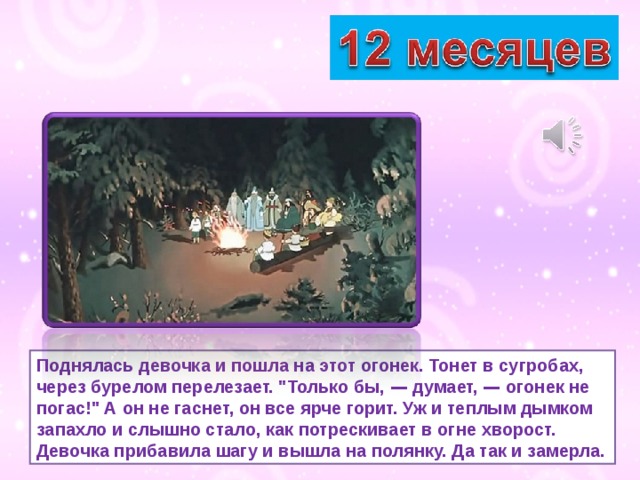 12 месяцев

Поднялась девочка и пошла на этот огонек. Тонет в сугробах, через бурелом перелезает. "Только бы, — думает, — огонек не погас!" А он не гаснет, он все ярче горит. Уж и теплым дымком запахло и слышно стало, как потрескивает в огне хворост. Девочка прибавила шагу и вышла на полянку. Да так и замерла.